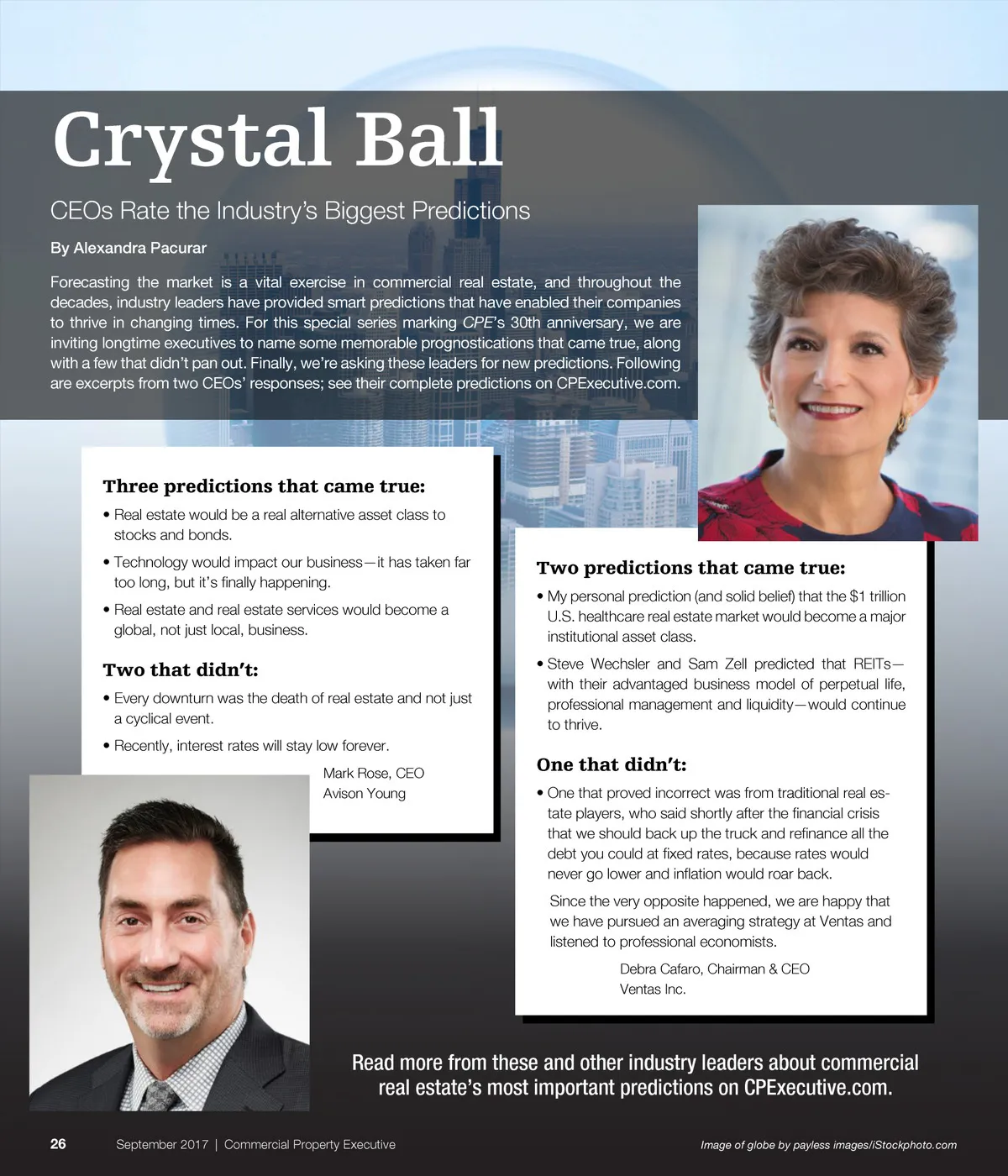 Crystal Ball

CEOs Rate the Industry's Biggest Predictions

By Alexandra Pacurar

Forecasting the market is a vital exercise in commercial real estate, and throughout the decades, industry leaders have provided smart predictions that have enabled their companies to thrive in changing times. For this special series marking CPE's 30th anniversary, we are inviting longtime executives to name some memorable prognostications that came true, along with a few that didn't pan out. Finally, we're asking these leaders for new predictions. Following are excerpts from two CEOs' responses; see their complete predictions on CPExecutive.com.

Three predictions that came true:

• Real estate would be a real alternative asset class to stocks and bonds.

• Technology would impact our business—it has taken far too long, but it's finally happening.

• Real estate and real estate services would become a global, not just local, business.

Two that didn't:

• Every downturn was the death of real estate and not just a cyclical event.

• Recently, interest rates will stay low forever.

Mark Rose, CEO
Avison Young

Two predictions that came true:

• My personal prediction (and solid belief) that the $1 trillion U.S. healthcare real estate market would become a major institutional asset class.

• Steve Wechsler and Sam Zell predicted that REITs—with their advantaged business model of perpetual life, professional management and liquidity—would continue to thrive.

One that didn't:

• One that proved incorrect was from traditional real estate players, who said shortly after the financial crisis that we should back up the truck and refinance all the debt you could at fixed rates, because rates would never go lower and inflation would roar back.

Since the very opposite happened, we are happy that we have pursued an averaging strategy at Ventas and listened to professional economists.

Debra Cafaro, Chairman & CEO
Ventas Inc.

Read more from these and other industry leaders about commercial real estate's most important predictions on CPExecutive.com.

26 September 2017 | Commercial Property Executive

Image of globe by payless images/iStockphoto.com